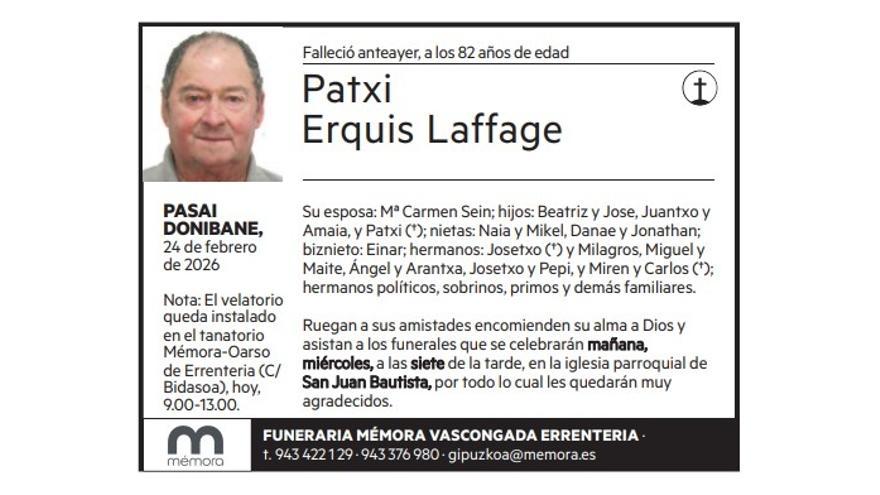 Falleció anteayer, a los 82 años de edad

Patxi
Erquis Laffage

PASAI DONIBANE,
24 de febrero de 2026

Nota: El velatorio queda instalado en el tanatorio Mémora-Oarso de Errenteria (C/ Bidasoa), hoy, 9.00-13.00.

Su esposa: Mª Carmen Sein; hijos: Beatriz y Jose, Juantxo y Amaia, y Patxi (†); nietas: Naia y Mikel, Danae y Jonathan; biznieto: Einar; hermanos: Josetxo (†) y Milagros, Miguel y Maite, Ángel y Arantxa, Josetxo y Pepi, y Miren y Carlos (†); hermanos políticos, sobrinos, primos y demás familiares.

Ruegan a sus amistades encomienden su alma a Dios y asistan a los funerales que se celebrarán mañana, miércoles, a las siete de la tarde, en la iglesia parroquial de San Juan Bautista, por todo lo cual les quedarán muy agradecidos.

mémora

FUNERARIA MÉMORA VASCONGADA ERRENTERIA ·
t. 943 422 129 · 943 376 980 · gipuzkoa@memora.es